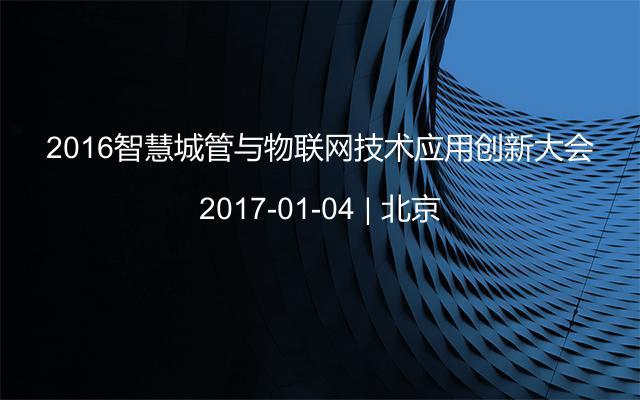 2016智慧城管与物联网技术应用创新大会

2017-01-04 | 北京